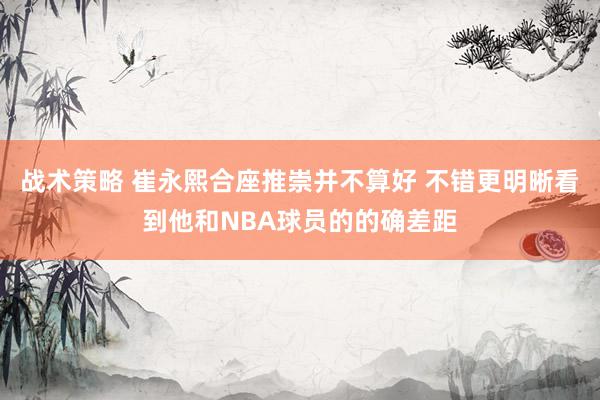 战术策略 崔永熙合座推崇并不算好 不错更明晰看到他和NBA球员的的确差距